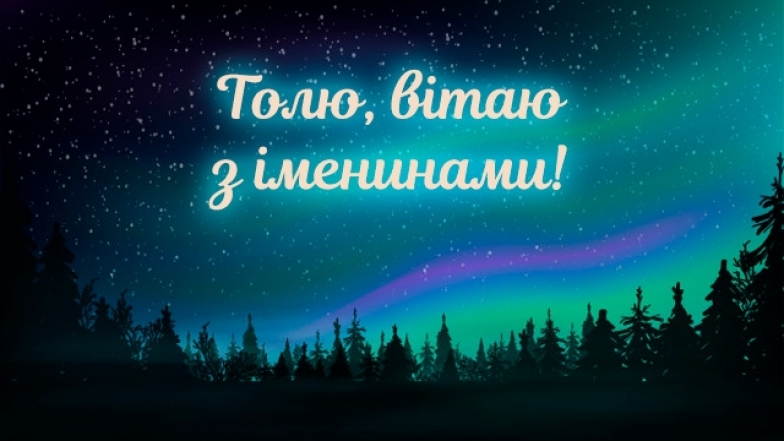 Толю, вітаю з іменинами!